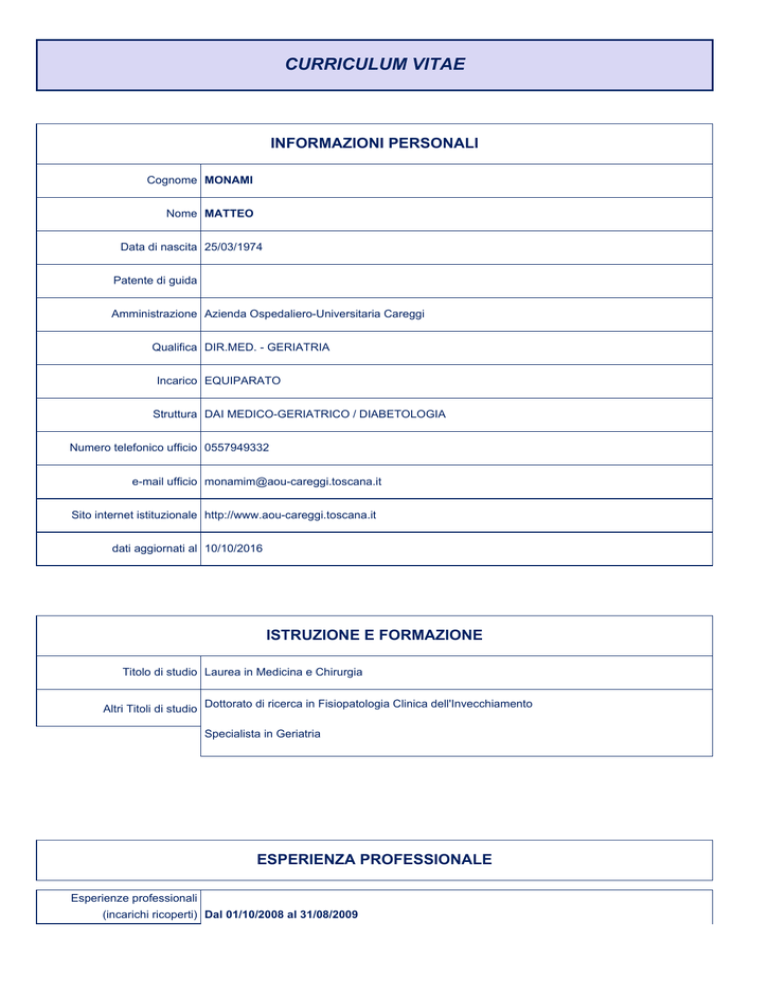 CURRICULUM VITAE

INFORMAZIONI PERSONALI

| | |
|---|---|
| Cognome | MONAMI |
| Nome | MATTEO |
| Data di nascita | 25/03/1974 |
| Patente di guida | |
| Amministrazione | Azienda Ospedaliero-Universitaria Careggi |
| Qualifica | DIR.MED. - GERIATRIA |
| Incarico | EQUIPARATO |
| Struttura | DAI MEDICO-GERIATRICO / DIABETOLOGIA |
| Numero telefonico ufficio | 0557949332 |
| e-mail ufficio | monamim@aou-careggi.toscana.it |
| Sito internet istituzionale | http://www.aou-careggi.toscana.it |
| dati aggiornati al | 10/10/2016 |

ISTRUZIONE E FORMAZIONE

| | |
|---|---|
| Titolo di studio | Laurea in Medicina e Chirurgia |
| Altri Titoli di studio | Dottorato di ricerca in Fisiopatologia Clinica dell'Invecchiamento |
| | Specialista in Geriatria |

ESPERIENZA PROFESSIONALE

| | |
|---|---|
| Esperienze professionali (incarichi ricoperti) | Dal 01/10/2008 al 31/08/2009 |